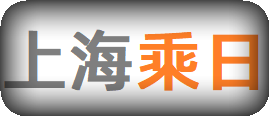 上海乘日